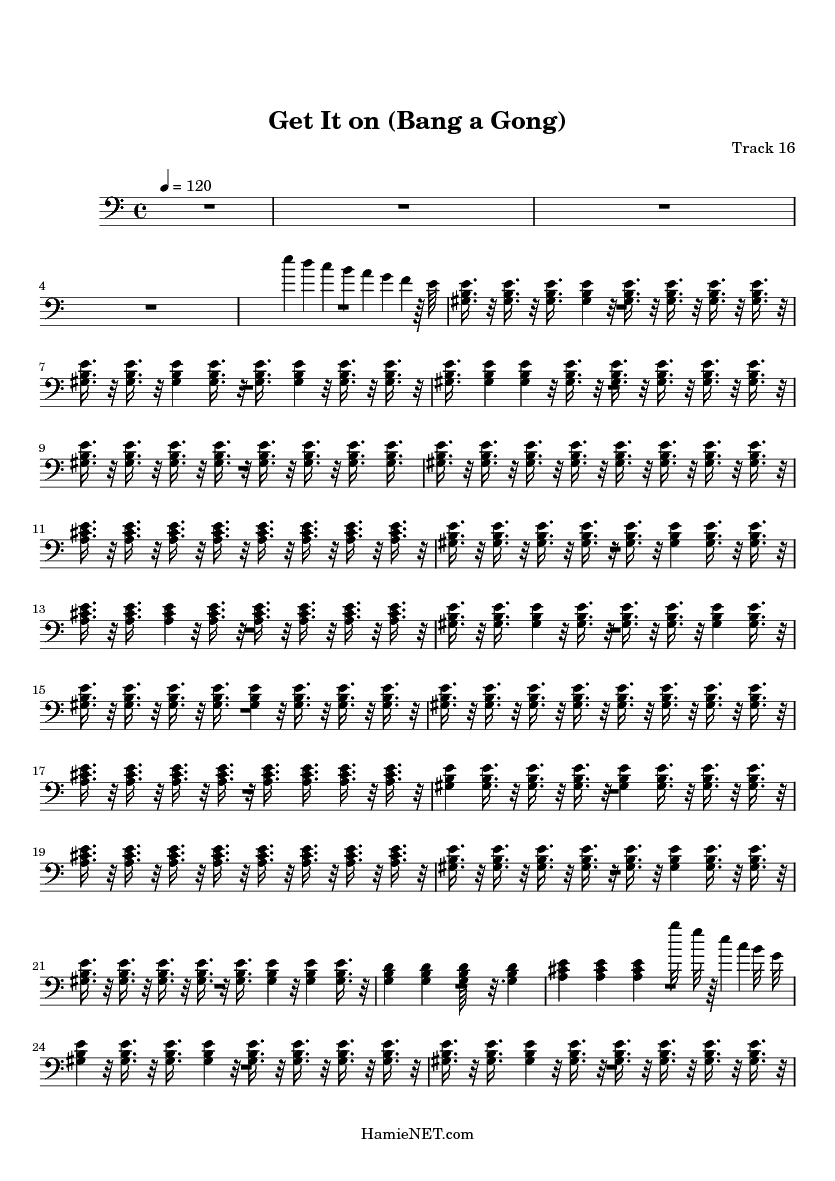 Get It on (Bang a Gong)

Track 16

= 120

4

7

9

11

13

15

17

19

21

24

HamieNET.com